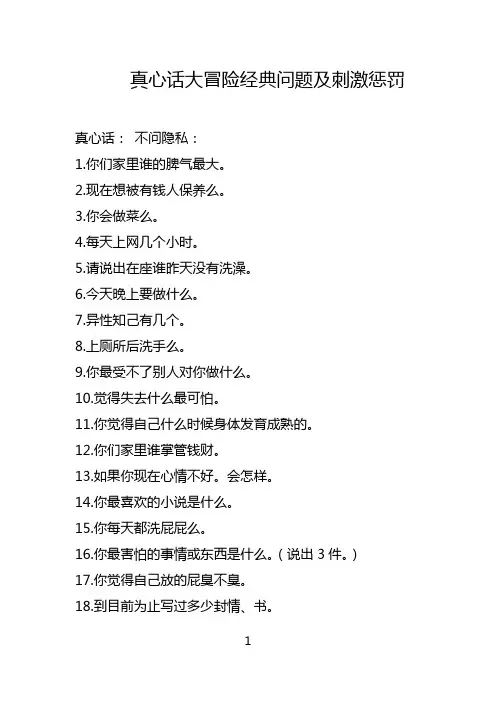 真心话大冒险经典问题及刺激惩罚

真心话： 不问隐私：

1.你们家里谁的脾气最大。

2.现在想被有钱人保养么。

3.你会做菜么。

4.每天上网几个小时。

5.请说出在座谁昨天没有洗澡。

6.今天晚上要做什么。

7.异性知己有几个。

8.上厕所后洗手么。

9.你最受不了别人对你做什么。

10.觉得失去什么最可怕。

11.你觉得自己什么时候身体发育成熟的。

12.你们家里谁掌管钱财。

13.如果你现在心情不好。会怎样。

14.你最喜欢的小说是什么。

15.你每天都洗屁屁么。

16.你最害怕的事情或东西是什么。（说出 3 件。）

17.你觉得自己放的屁臭不臭。

18.到目前为止写过多少封情、书。

1